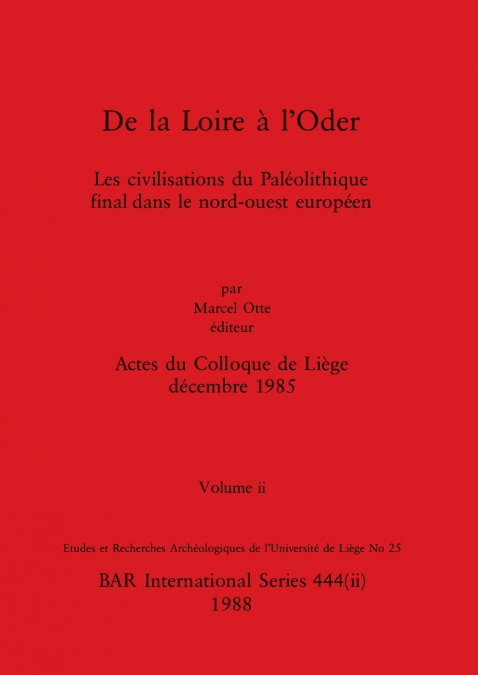 De la Loire à l'Oder

Les civilisations du Paléolithique final dans le nord-ouest européen

par
Marcel Otte
éditeur

Actes du Colloque de Liège
décembre 1985

Volume ii

Etudes et Recherches Archéologiques de l'Université de Liège No 25

BAR International Series 444(ii)
1988